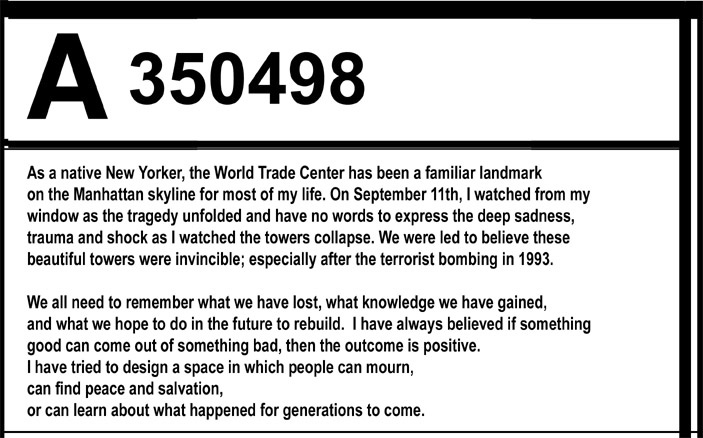 A 350498

As a native New Yorker, the World Trade Center has been a familiar landmark on the Manhattan skyline for most of my life. On September 11th, I watched from my window as the tragedy unfolded and have no words to express the deep sadness, trauma and shock as I watched the towers collapse. We were led to believe these beautiful towers were invincible; especially after the terrorist bombing in 1993.

We all need to remember what we have lost, what knowledge we have gained, and what we hope to do in the future to rebuild. I have always believed if something good can come out of something bad, then the outcome is positive.
I have tried to design a space in which people can mourn,
can find peace and salvation,
or can learn about what happened for generations to come.